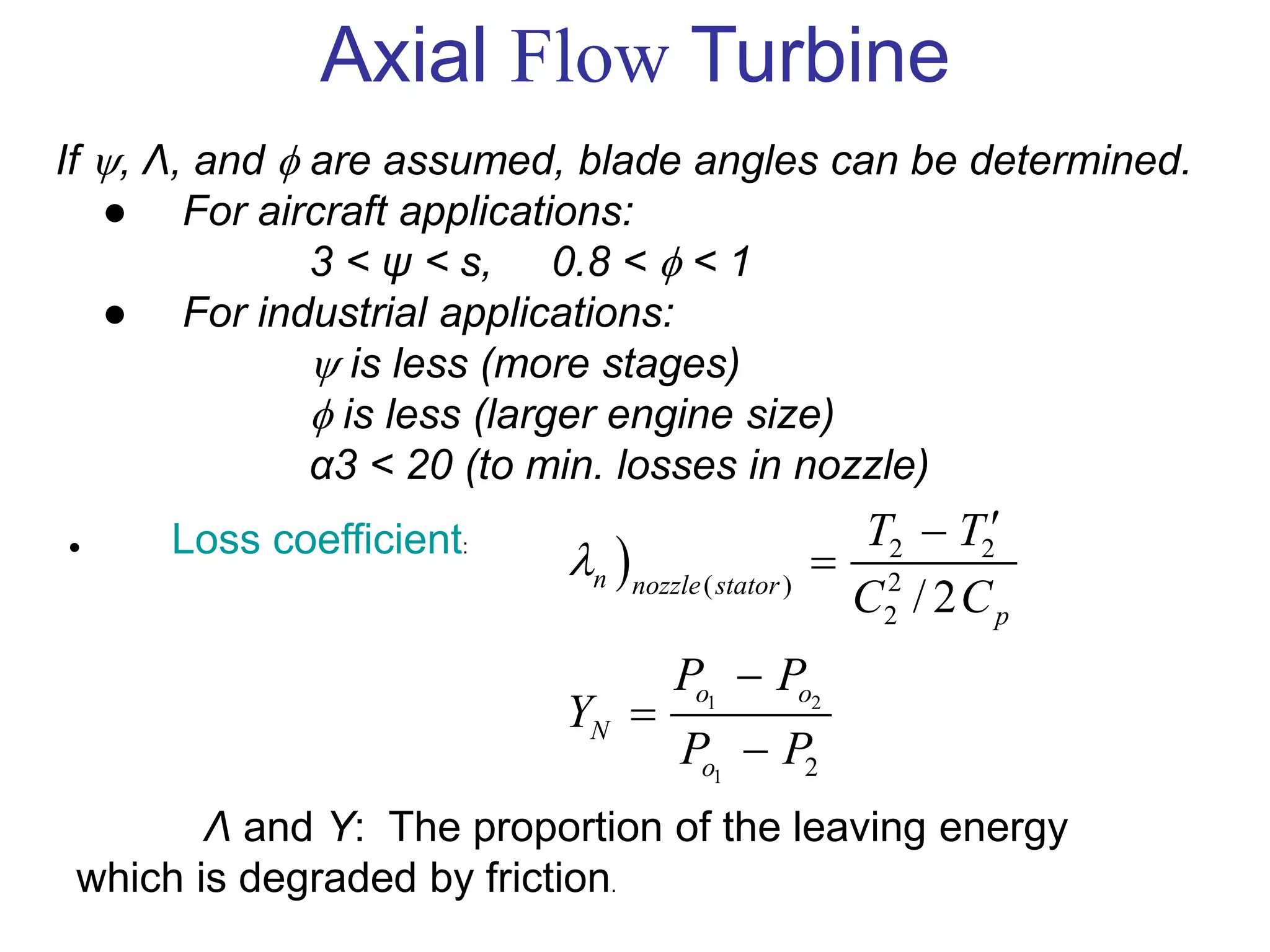 Axial Flow Turbine

If $\psi$, $\Lambda$, and $\phi$ are assumed, blade angles can be determined.

● For aircraft applications:

$3 < \psi < s$, $0.8 < \phi < 1$

● For industrial applications:

$\psi$ is less (more stages)

$\phi$ is less (larger engine size)

α3 < 20 (to min. losses in nozzle)

• Loss coefficient: $\lambda_n)_{nozzle(stator)} = \frac{T_2 - T_2'}{C_2^2 / 2C_p}$

$Y_N = \frac{P_{o_1} - P_{o_2}}{P_{o_1} - P_2}$

$\Lambda$ and $Y$: The proportion of the leaving energy which is degraded by friction.